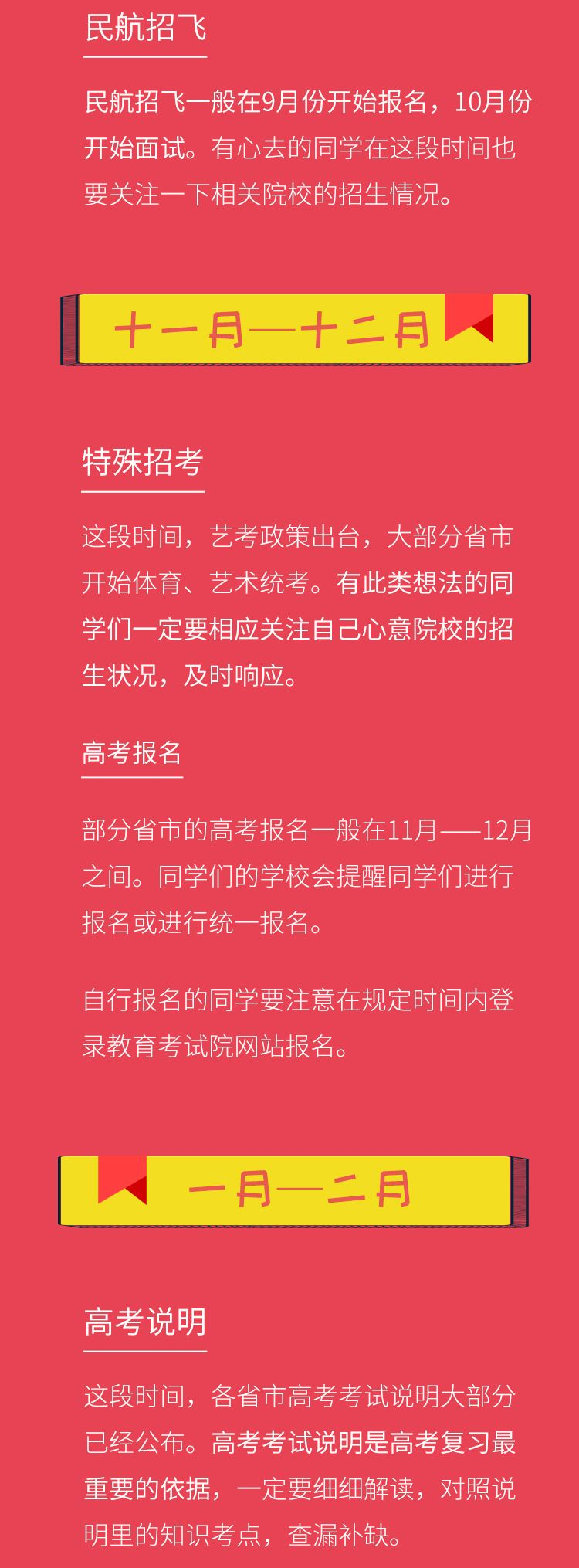 民航招飞

民航招飞一般在9月份开始报名，10月份开始面试。有心去的同学在这段时间也要关注一下相关院校的招生情况。

十一月—十二月

特殊招考

这段时间，艺考政策出台，大部分省市开始体育、艺术统考。有此类想法的同学们一定要相应关注自己心意院校的招生状况，及时响应。

高考报名

部分省市的高考报名一般在11月——12月之间。同学们的学校会提醒同学们进行报名或进行统一报名。

自行报名的同学要注意在规定时间内登录教育考试院网站报名。

一月—二月

高考说明

这段时间，各省市高考考试说明大部分已经公布。高考考试说明是高考复习最重要的依据，一定要细细解读，对照说明里的知识考点，查漏补缺。